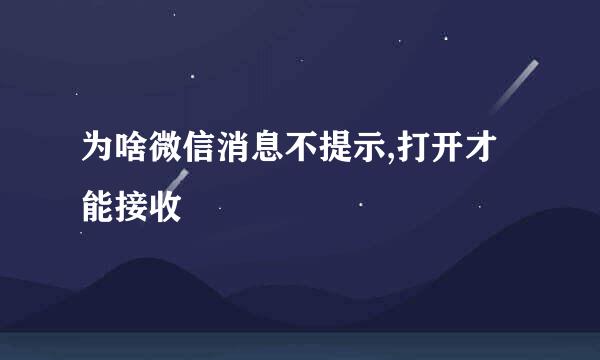 为啥微信消息不提示,打开才能接收